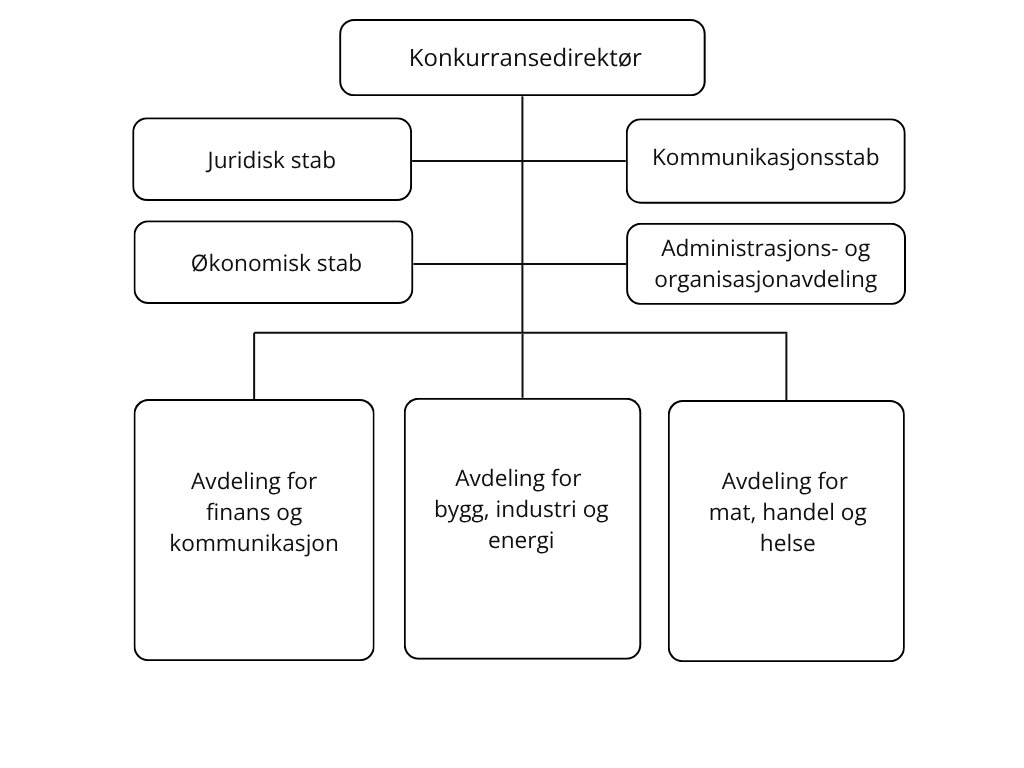 Konkurransedirektør

Juridisk stab

Kommunikasjonsstab

Økonomisk stab

Administrasjons- og organisasjonavdeling

Avdeling for finans og kommunikasjon

Avdeling for bygg, industri og energi

Avdeling for mat, handel og helse